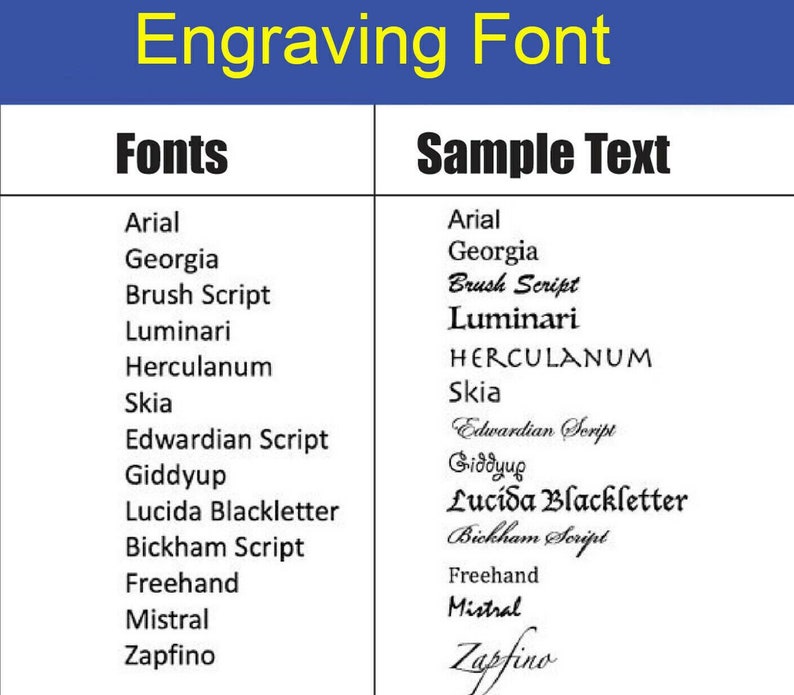 Engraving Font

| Fonts | Sample Text |
|---|---|
| Arial | Arial |
| Georgia | Georgia |
| Brush Script | Brush Script |
| Luminari | Luminari |
| Herculanum | HERCULANUM |
| Skia | Skia |
| Edwardian Script | Edwardian Script |
| Giddyup | Giddyup |
| Lucida Blackletter | Lucida Blackletter |
| Bickham Script | Bickham Script |
| Freehand | Freehand |
| Mistral | Mistral |
| Zapfino | Zapfino |